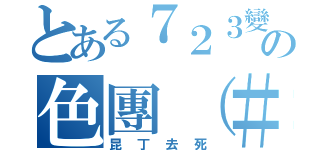 とある７２３變の
色團（＃
昆丁去死